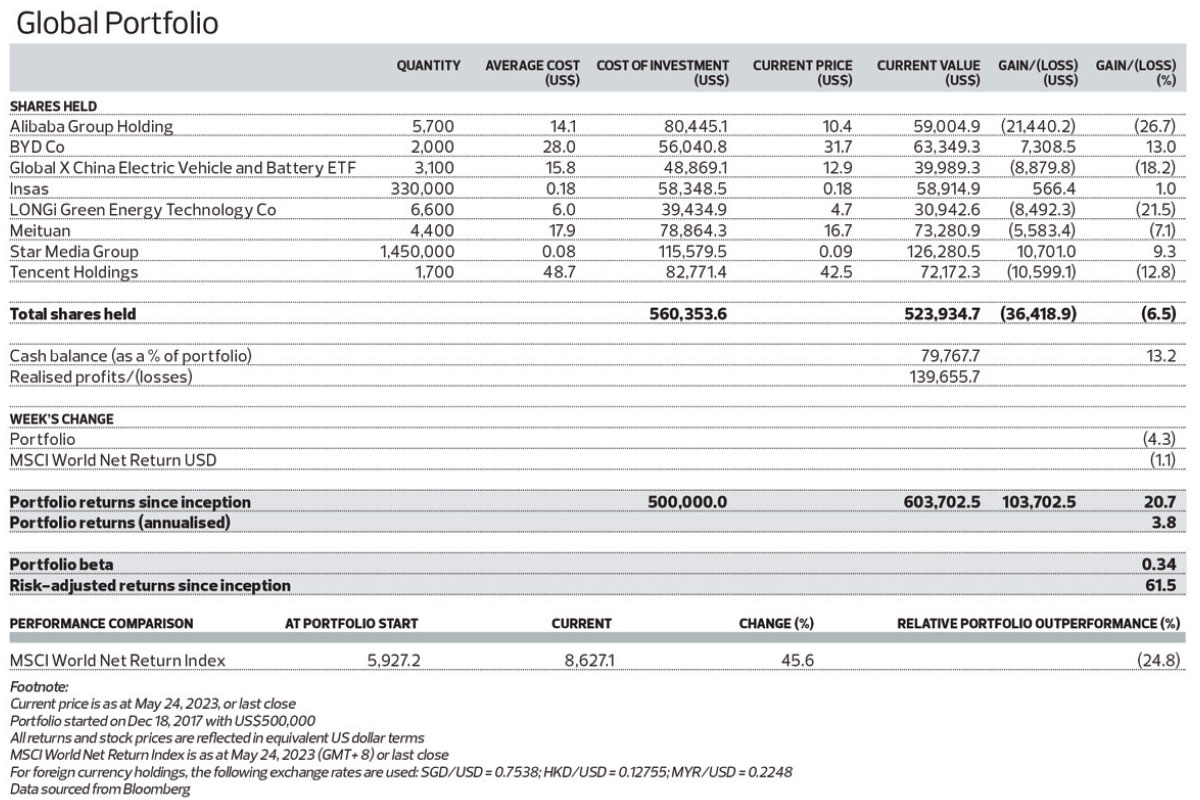 Global Portfolio

| | QUANTITY | AVERAGE COST (US$) | COST OF INVESTMENT (US$) | CURRENT PRICE (US$) | CURRENT VALUE (US$) | GAIN/(LOSS) (US$) | GAIN/(LOSS) (%) |
|---|---|---|---|---|---|---|---|
| SHARES HELD | | | | | | | |
| Alibaba Group Holding | 5,700 | 14.1 | 80,445.1 | 10.4 | 59,004.9 | (21,440.2) | (26.7) |
| BYD Co | 2,000 | 28.0 | 56,040.8 | 31.7 | 63,349.3 | 7,308.5 | 13.0 |
| Global X China Electric Vehicle and Battery ETF | 3,100 | 15.8 | 48,869.1 | 12.9 | 39,989.3 | (8,879.8) | (18.2) |
| Insas | 330,000 | 0.18 | 58,348.5 | 0.18 | 58,914.9 | 566.4 | 1.0 |
| LONGi Green Energy Technology Co | 6,600 | 6.0 | 39,434.9 | 4.7 | 30,942.6 | (8,492.3) | (21.5) |
| Meituan | 4,400 | 17.9 | 78,864.3 | 16.7 | 73,280.9 | (5,583.4) | (7.1) |
| Star Media Group | 1,450,000 | 0.08 | 115,579.5 | 0.09 | 126,280.5 | 10,701.0 | 9.3 |
| Tencent Holdings | 1,700 | 48.7 | 82,771.4 | 42.5 | 72,172.3 | (10,599.1) | (12.8) |
| Total shares held | | | 560,353.6 | | 523,934.7 | (36,418.9) | (6.5) |
| Cash balance (as a % of portfolio) | | | | | 79,767.7 | | 13.2 |
| Realised profits/(losses) | | | | | 139,655.7 | | |
| WEEK'S CHANGE | | | | | | | |
| Portfolio | | | | | | | (4.3) |
| MSCI World Net Return USD | | | | | | | (1.1) |
| Portfolio returns since inception | | | 500,000.0 | | 603,702.5 | 103,702.5 | 20.7 |
| Portfolio returns (annualised) | | | | | | | 3.8 |
| Portfolio beta | | | | | | | 0.34 |
| Risk-adjusted returns since inception | | | | | | | 61.5 |

| PERFORMANCE COMPARISON | AT PORTFOLIO START | CURRENT | CHANGE (%) | RELATIVE PORTFOLIO OUTPERFORMANCE (%) |
|---|---|---|---|---|
| MSCI World Net Return Index | 5,927.2 | 8,627.1 | 45.6 | (24.8) |

Footnote:
Current price is as at May 24, 2023, or last close
Portfolio started on Dec 18, 2017 with US$500,000
All returns and stock prices are reflected in equivalent US dollar terms
MSCI World Net Return Index is as at May 24, 2023 (GMT+ 8) or last close
For foreign currency holdings, the following exchange rates are used: SGD/USD = 0.7538; HKD/USD = 0.12755; MYR/USD = 0.2248
Data sourced from Bloomberg